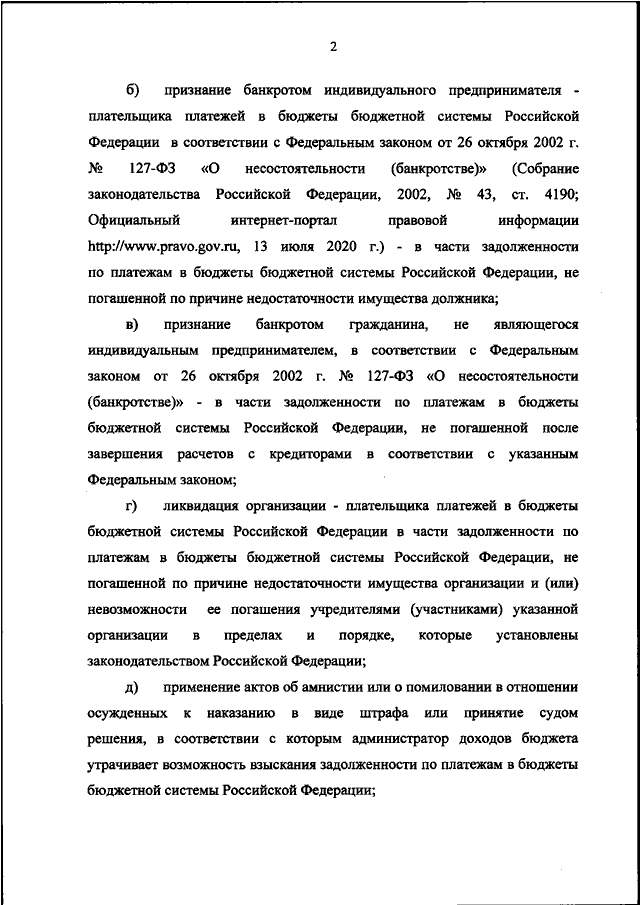 2

б) признание банкротом индивидуального предпринимателя - плательщика платежей в бюджеты бюджетной системы Российской Федерации в соответствии с Федеральным законом от 26 октября 2002 г. № 127-ФЗ «О несостоятельности (банкротстве)» (Собрание законодательства Российской Федерации, 2002, № 43, ст. 4190; Официальный интернет-портал правовой информации http://www.pravo.gov.ru, 13 июля 2020 г.) - в части задолженности по платежам в бюджеты бюджетной системы Российской Федерации, не погашенной по причине недостаточности имущества должника;

в) признание банкротом гражданина, не являющегося индивидуальным предпринимателем, в соответствии с Федеральным законом от 26 октября 2002 г. № 127-ФЗ «О несостоятельности (банкротстве)» - в части задолженности по платежам в бюджеты бюджетной системы Российской Федерации, не погашенной после завершения расчетов с кредиторами в соответствии с указанным Федеральным законом;

г) ликвидация организации - плательщика платежей в бюджеты бюджетной системы Российской Федерации в части задолженности по платежам в бюджеты бюджетной системы Российской Федерации, не погашенной по причине недостаточности имущества организации и (или) невозможности ее погашения учредителями (участниками) указанной организации в пределах и порядке, которые установлены законодательством Российской Федерации;

д) применение актов об амнистии или о помиловании в отношении осужденных к наказанию в виде штрафа или принятие судом решения, в соответствии с которым администратор доходов бюджета утрачивает возможность взыскания задолженности по платежам в бюджеты бюджетной системы Российской Федерации;